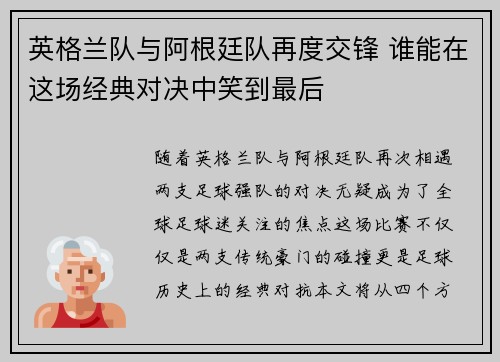 英格兰队与阿根廷队再度交锋 谁能在这场经典对决中笑到最后

随着英格兰队与阿根廷队再次相遇两支足球强队的对决无疑成为了全球足球迷关注的焦点这场比赛不仅仅是两支传统豪门的碰撞更是足球历史上的经典对抗本文将从四个方